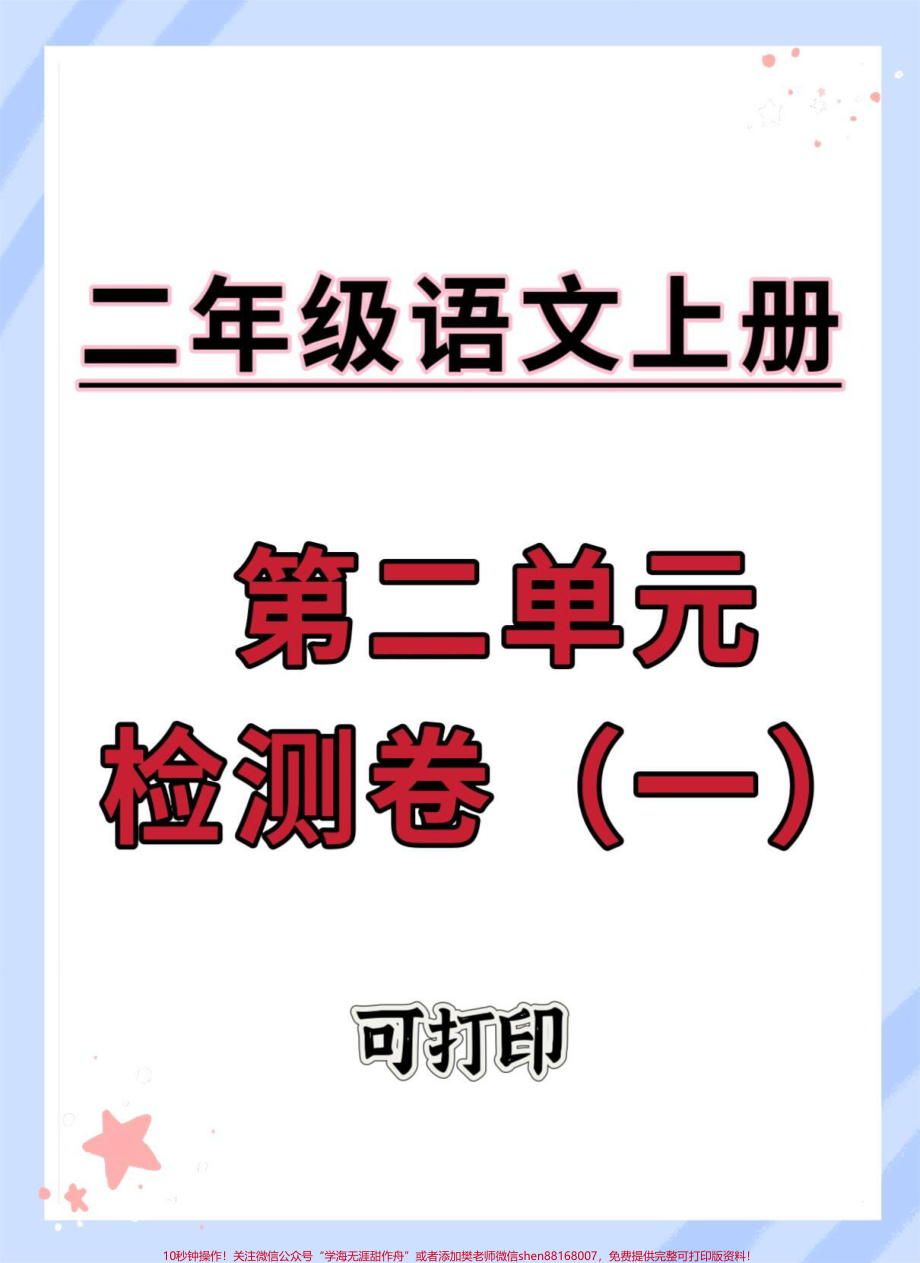 二年级语文上册

第二单元
检测卷（一）

可打印

10秒钟操作！关注微信公众号“学海无涯甜作舟”或者添加樊老师微信shen88168007，免费提供完整可打印版资料！